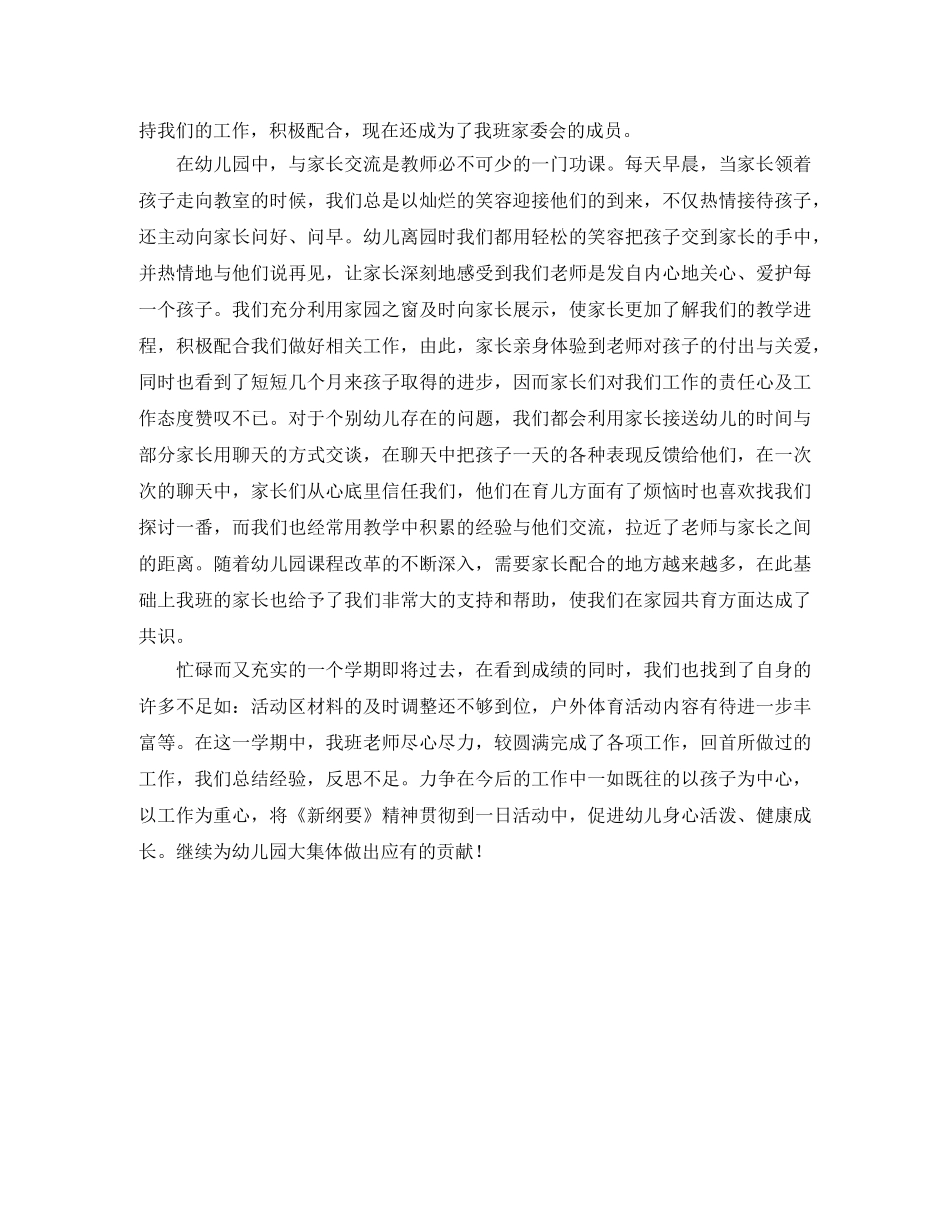 持我们的工作，积极配合，现在还成为了我班家委会的成员。

在幼儿园中，与家长交流是教师必不可少的一门功课。每天早晨，当家长领着孩子走向教室的时候，我们总是以灿烂的笑容迎接他们的到来，不仅热情接待孩子，还主动向家长问好、问早。幼儿离园时我们都用轻松的笑容把孩子交到家长的手中，并热情地与他们说再见，让家长深刻地感受到我们老师是发自内心地关心、爱护每一个孩子。我们充分利用家园之窗及时向家长展示，使家长更加了解我们的教学进程，积极配合我们做好相关工作，由此，家长亲身体验到老师对孩子的付出与关爱，同时也看到了短短几个月来孩子取得的进步，因而家长们对我们工作的责任心及工作态度赞叹不已。对于个别幼儿存在的问题，我们都会利用家长接送幼儿的时间与部分家长用聊天的方式交谈，在聊天中把孩子一天的各种表现反馈给他们，在一次次的聊天中，家长们从心底里信任我们，他们在育儿方面有了烦恼时也喜欢找我们探讨一番，而我们也经常用教学中积累的经验与他们交流，拉近了老师与家长之间的距离。随着幼儿园课程改革的不断深入，需要家长配合的地方越来越多，在此基础上我班的家长也给予了我们非常大的支持和帮助，使我们在家园共育方面达成了共识。

忙碌而又充实的一个学期即将过去，在看到成绩的同时，我们也找到了自身的许多不足如：活动区材料的及时调整还不够到位，户外体育活动内容有待进一步丰富等。在这一学期中，我班老师尽心尽力，较圆满完成了各项工作，回首所做过的工作，我们总结经验，反思不足。力争在今后的工作中一如既往的以孩子为中心，以工作为重心，将《新纲要》精神贯彻到一日活动中，促进幼儿身心活泼、健康成长。继续为幼儿园大集体做出应有的贡献！